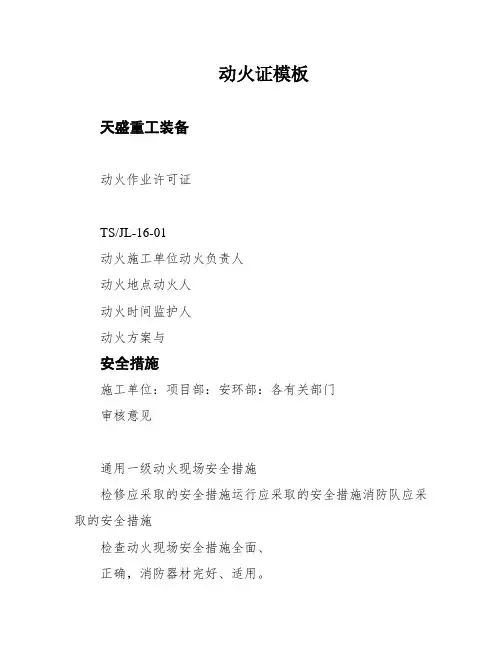 动火证模板

天盛重工装备

动火作业许可证

TS/JL-16-01

动火施工单位动火负责人

动火地点动火人

动火时间监护人

动火方案与

安全措施

施工单位：项目部：安环部：各有关部门

审核意见

通用一级动火现场安全措施

检修应采取的安全措施运行应采取的安全措施消防队应采取的安全措施

检查动火现场安全措施全面、

正确，消防器材完好、适用。